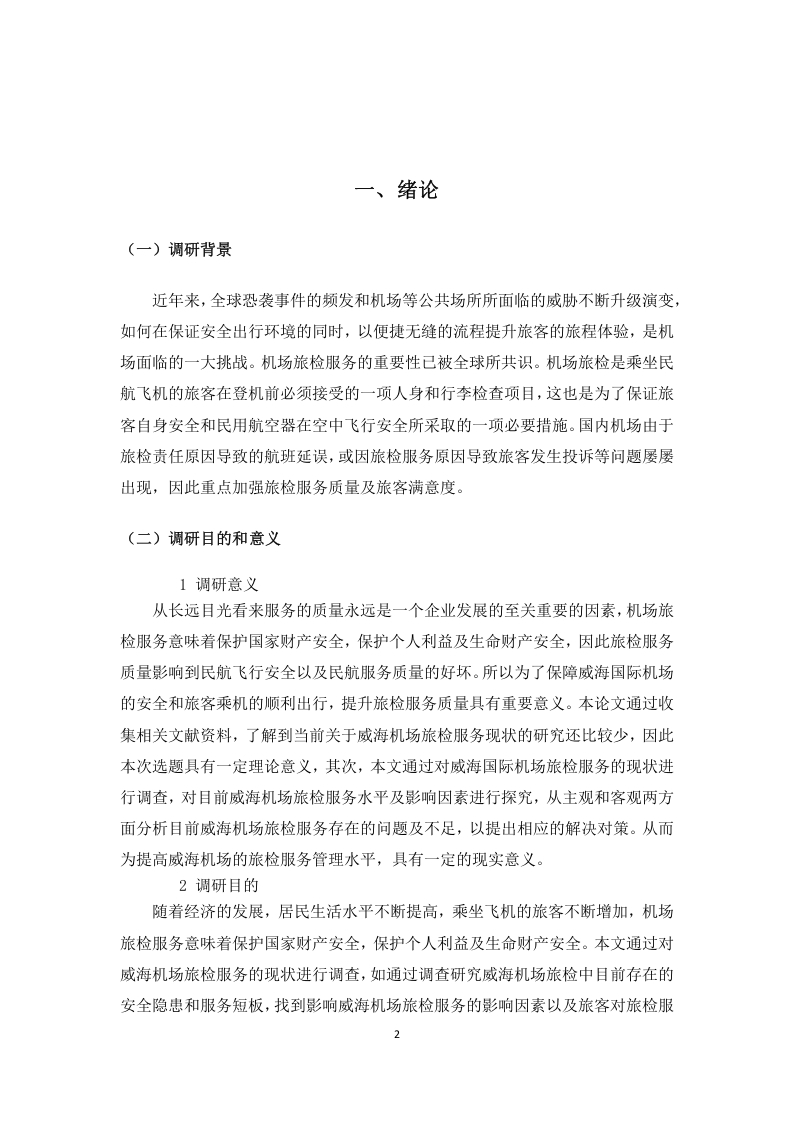 一、绪论

（一）调研背景

近年来，全球恐袭事件的频发和机场等公共场所所面临的威胁不断升级演变，如何在保证安全出行环境的同时，以便捷无缝的流程提升旅客的旅程体验，是机场面临的一大挑战。机场旅检服务的重要性已被全球所共识。机场旅检是乘坐民航飞机的旅客在登机前必须接受的一项人身和行李检查项目，这也是为了保证旅客自身安全和民用航空器在空中飞行安全所采取的一项必要措施。国内机场由于旅检责任原因导致的航班延误，或因旅检服务原因导致旅客发生投诉等问题屡屡出现，因此重点加强旅检服务质量及旅客满意度。

（二）调研目的和意义

1 调研意义

从长远目光看来服务的质量永远是一个企业发展的至关重要的因素，机场旅检服务意味着保护国家财产安全，保护个人利益及生命财产安全，因此旅检服务质量影响到民航飞行安全以及民航服务质量的好坏。所以为了保障威海国际机场的安全和旅客乘机的顺利出行，提升旅检服务质量具有重要意义。本论文通过收集相关文献资料，了解到当前关于威海机场旅检服务现状的研究还比较少，因此本次选题具有一定理论意义，其次，本文通过对威海国际机场旅检服务的现状进行调查，对目前威海机场旅检服务水平及影响因素进行探究，从主观和客观两方面分析目前威海机场旅检服务存在的问题及不足，以提出相应的解决对策。从而为提高威海机场的旅检服务管理水平，具有一定的现实意义。

2 调研目的

随着经济的发展，居民生活水平不断提高，乘坐飞机的旅客不断增加，机场旅检服务意味着保护国家财产安全，保护个人利益及生命财产安全。本文通过对威海机场旅检服务的现状进行调查，如通过调查研究威海机场旅检中目前存在的安全隐患和服务短板，找到影响威海机场旅检服务的影响因素以及旅客对旅检服

2